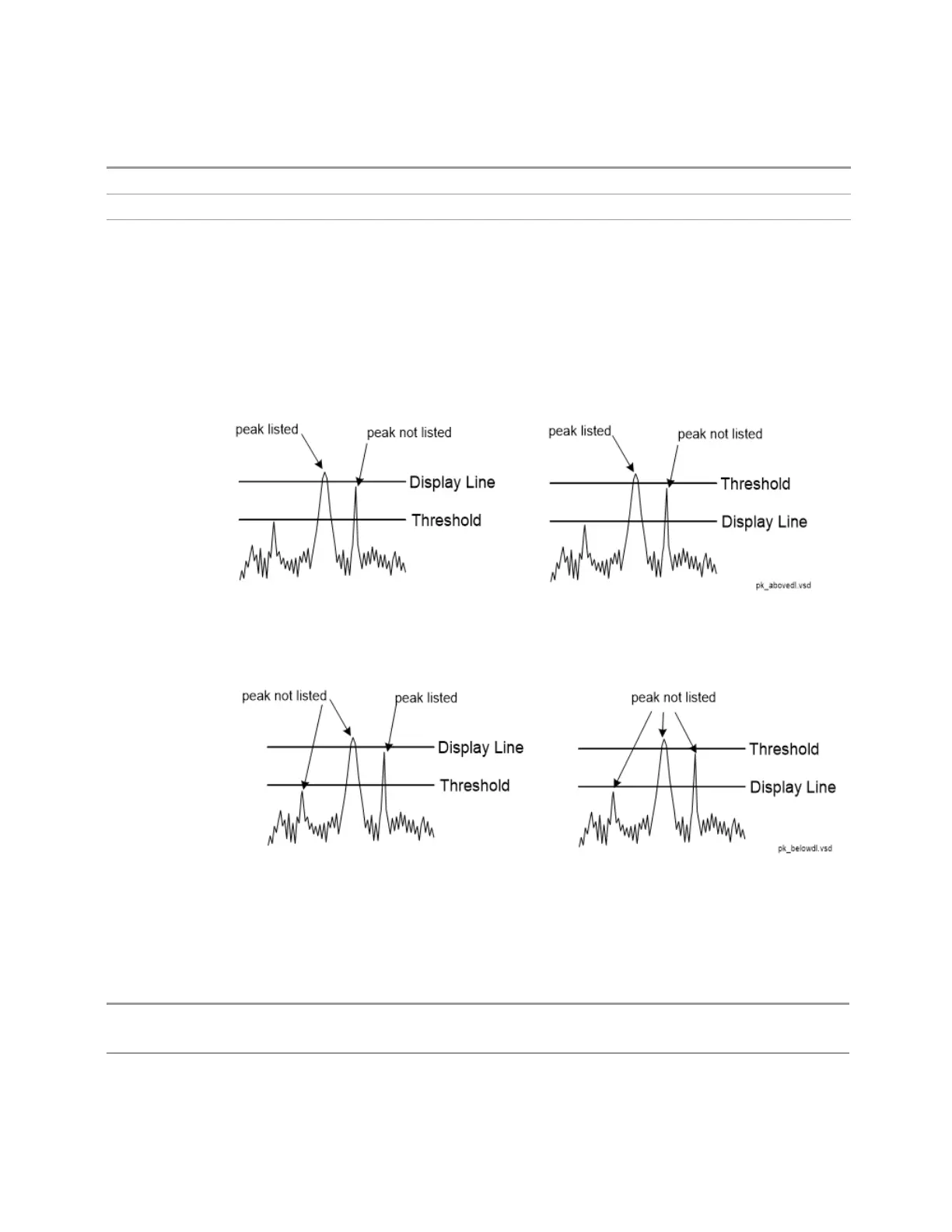 peak listed

peak not listed

Display Line

Threshold

peak listed

peak not listed

Threshold

Display Line

pk_abovedl.vsd

peak not listed

peak listed

Display Line

Threshold

peak not listed

Threshold

Display Line

pk_belowdl.vsd